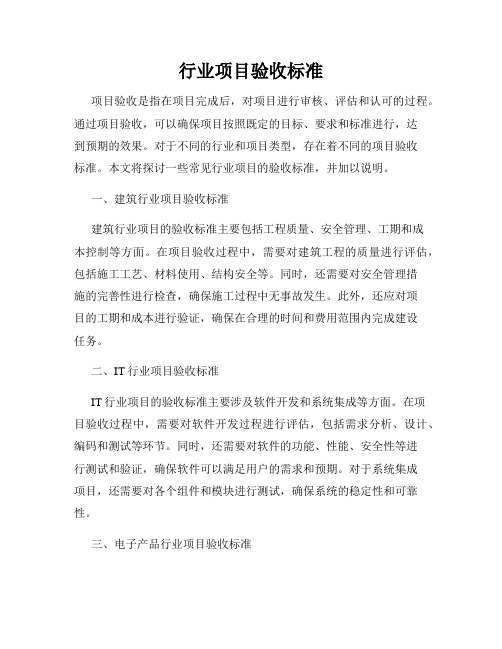 行业项目验收标准

项目验收是指在项目完成后，对项目进行审核、评估和认可的过程。通过项目验收，可以确保项目按照既定的目标、要求和标准进行，达到预期的效果。对于不同的行业和项目类型，存在着不同的项目验收标准。本文将探讨一些常见行业项目的验收标准，并加以说明。

一、建筑行业项目验收标准

建筑行业项目的验收标准主要包括工程质量、安全管理、工期和成本控制等方面。在项目验收过程中，需要对建筑工程的质量进行评估，包括施工工艺、材料使用、结构安全等。同时，还需要对安全管理措施的完善性进行检查，确保施工过程中无事故发生。此外，还应对项目的工期和成本进行验证，确保在合理的时间和费用范围内完成建设任务。

二、IT 行业项目验收标准

IT 行业项目的验收标准主要涉及软件开发和系统集成等方面。在项目验收过程中，需要对软件开发过程进行评估，包括需求分析、设计、编码和测试等环节。同时，还需要对软件的功能、性能、安全性等进行测试和验证，确保软件可以满足用户的需求和预期。对于系统集成项目，还需要对各个组件和模块进行测试，确保系统的稳定性和可靠性。

三、电子产品行业项目验收标准